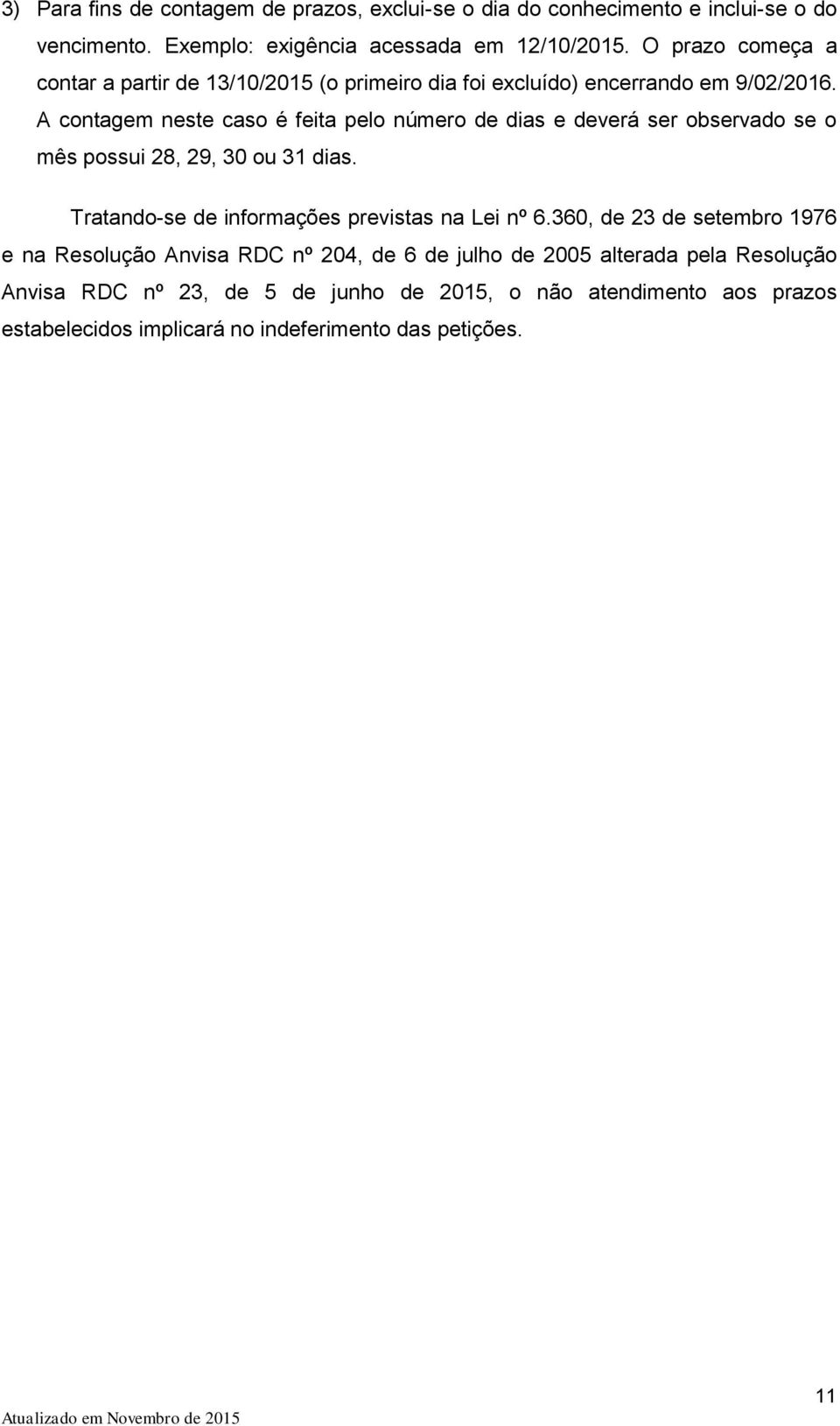 3) Para fins de contagem de prazos, exclui-se o dia do conhecimento e inclui-se o do vencimento. Exemplo: exigência acessada em 12/10/2015. O prazo começa a contar a partir de 13/10/2015 (o primeiro dia foi excluído) encerrando em 9/02/2016. A contagem neste caso é feita pelo número de dias e deverá ser observado se o mês possui 28, 29, 30 ou 31 dias.

Tratando-se de informações previstas na Lei nº 6.360, de 23 de setembro 1976 e na Resolução Anvisa RDC nº 204, de 6 de julho de 2005 alterada pela Resolução Anvisa RDC nº 23, de 5 de junho de 2015, o não atendimento aos prazos estabelecidos implicará no indeferimento das petições.

11

Atualizado em Novembro de 2015